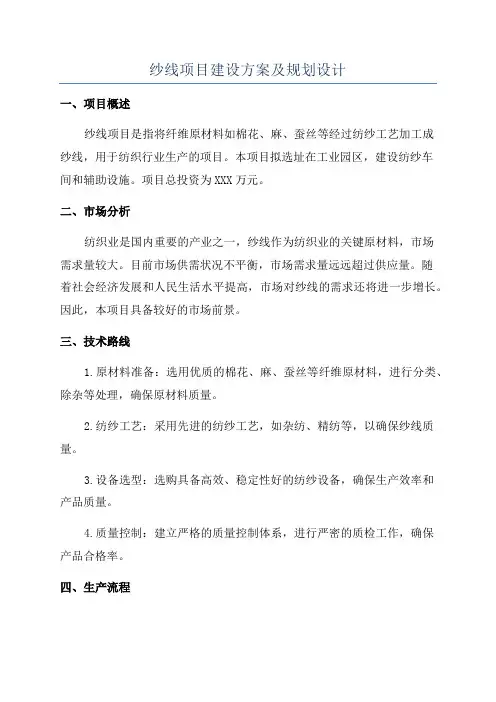 纱线项目建设方案及规划设计

一、项目概述

纱线项目是指将纤维原材料如棉花、麻、蚕丝等经过纺纱工艺加工成纱线，用于纺织行业生产的项目。本项目拟选址在工业园区，建设纺纱车间和辅助设施。项目总投资为XXX万元。

二、市场分析

纺织业是国内重要的产业之一，纱线作为纺织业的关键原材料，市场需求量较大。目前市场供需状况不平衡，市场需求量远远超过供应量。随着社会经济发展和人民生活水平提高，市场对纱线的需求还将进一步增长。因此，本项目具备较好的市场前景。

三、技术路线

1.原材料准备：选用优质的棉花、麻、蚕丝等纤维原材料，进行分类、除杂等处理，确保原材料质量。

2.纺纱工艺：采用先进的纺纱工艺，如杂纺、精纺等，以确保纱线质量。

3.设备选型：选购具备高效、稳定性好的纺纱设备，确保生产效率和产品质量。

4.质量控制：建立严格的质量控制体系，进行严密的质检工作，确保产品合格率。

四、生产流程